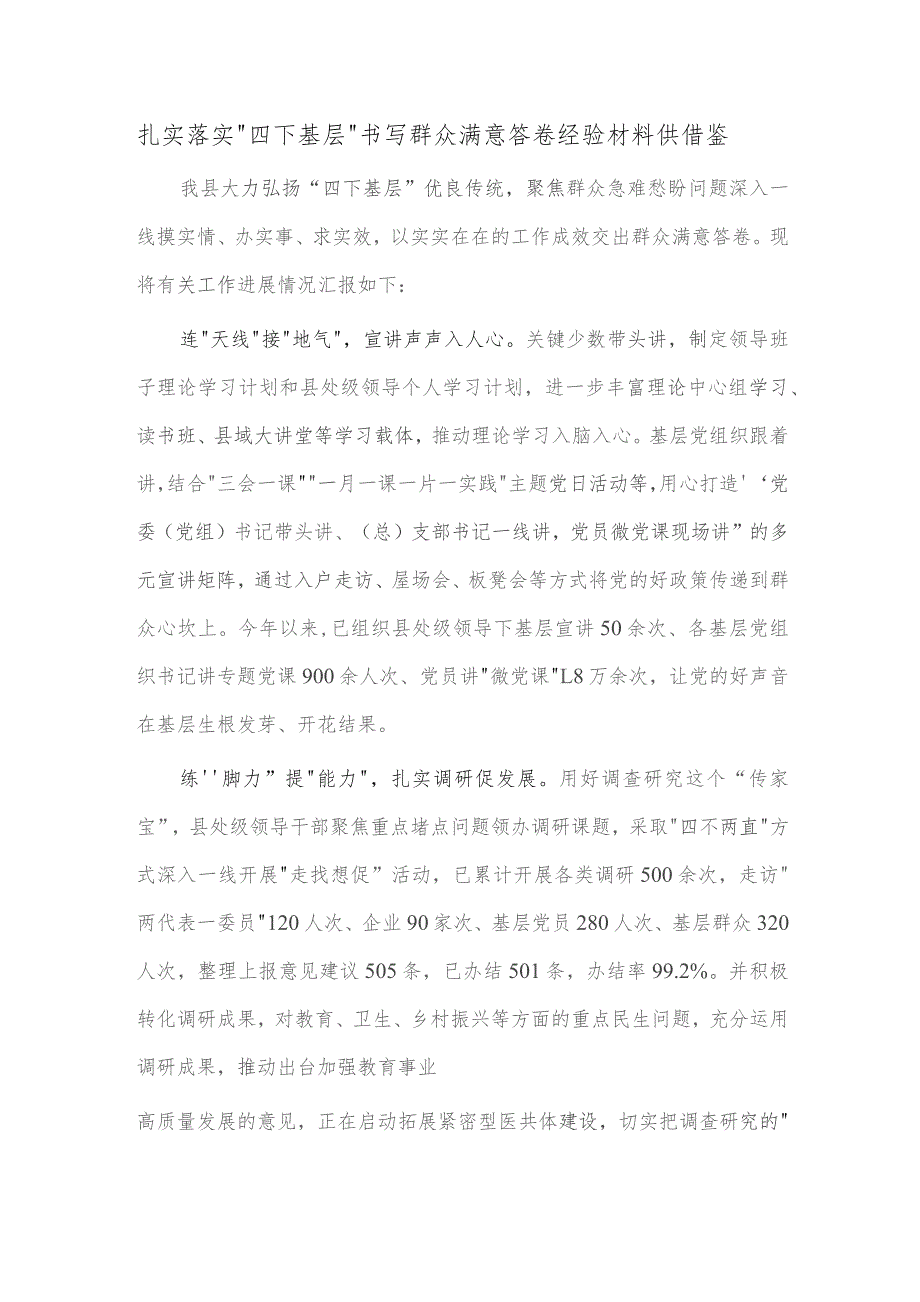 扎实落实"四下基层"书写群众满意答卷经验材料供借鉴

我县大力弘扬“四下基层”优良传统，聚焦群众急难愁盼问题深入一线摸实情、办实事、求实效，以实实在在的工作成效交出群众满意答卷。现将有关工作进展情况汇报如下：

连"天线"接"地气"，宣讲声声入人心。关键少数带头讲，制定领导班子理论学习计划和县处级领导个人学习计划，进一步丰富理论中心组学习、读书班、县域大讲堂等学习载体，推动理论学习入脑入心。基层党组织跟着讲,结合"三会一课""一月一课一片一实践"主题党日活动等,用心打造'‘党委（党组）书记带头讲、（总）支部书记一线讲，党员微党课现场讲”的多元宣讲矩阵，通过入户走访、屋场会、板凳会等方式将党的好政策传递到群众心坎上。今年以来,已组织县处级领导下基层宣讲50余次、各基层党组织书记讲专题党课900余人次、党员讲"微党课"L8万余次，让党的好声音在基层生根发芽、开花结果。

练''脚力”提"能力"，扎实调研促发展。用好调查研究这个“传家宝”，县处级领导干部聚焦重点堵点问题领办调研课题，采取"四不两直"方式深入一线开展"走找想促”活动，已累计开展各类调研500余次，走访"两代表一委员"120人次、企业90家次、基层党员280人次、基层群众320人次，整理上报意见建议505条，已办结501条，办结率99.2%。并积极转化调研成果，对教育、卫生、乡村振兴等方面的重点民生问题，充分运用调研成果，推动出台加强教育事业

高质量发展的意见，正在启动拓展紧密型医共体建设，切实把调查研究的"